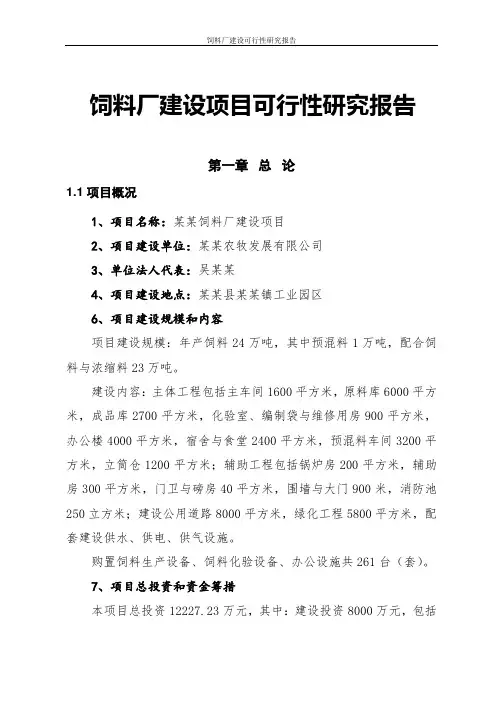 饲料厂建设可行性研究报告

饲料厂建设项目可行性研究报告

第一章 总 论

1.1 项目概况

1、项目名称：某某饲料厂建设项目

2、项目建设单位：某某农牧发展有限公司

3、单位法人代表：吴某某

4、项目建设地点：某某县某某镇工业园区

6、项目建设规模和内容

项目建设规模：年产饲料 24 万吨，其中预混料 1 万吨，配合饲料与浓缩料 23 万吨。

建设内容：主体工程包括主车间 1600 平方米，原料库 6000 平方米，成品库 2700 平方米，化验室、编制袋与维修用房 900 平方米，办公楼 4000 平方米，宿舍与食堂 2400 平方米，预混料车间 3200 平方米，立筒仓 1200 平方米；辅助工程包括锅炉房 200 平方米，辅助房 300 平方米，门卫与磅房 40 平方米，围墙与大门 900 米，消防池 250 立方米；建设公用道路 8000 平方米，绿化工程 5800 平方米，配套建设供水、供电、供气设施。

购置饲料生产设备、饲料化验设备、办公设施共 261 台（套）。

7、项目总投资和资金筹措

本项目总投资 12227.23 万元，其中：建设投资 8000 万元，包括